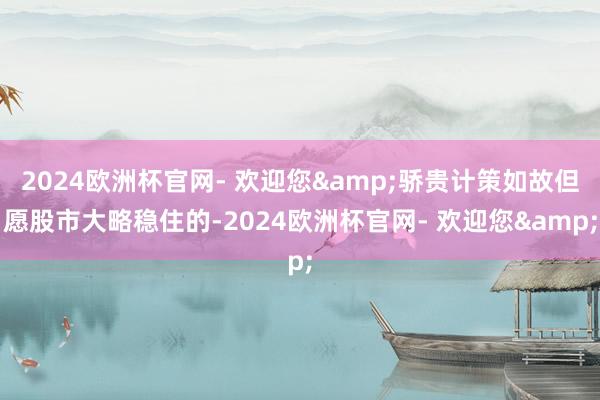 2024欧洲杯官网- 欢迎您&amp;骄贵计策如故但愿股市大略稳住的-2024欧洲杯官网- 欢迎您&amp;p;